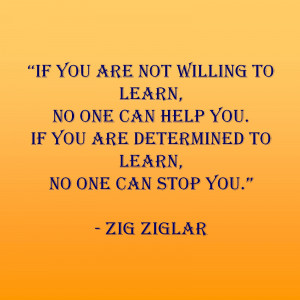 “IF YOU ARE NOT WILLING TO LEARN,
NO ONE CAN HELP YOU.
IF YOU ARE DETERMINED TO LEARN,
NO ONE CAN STOP YOU.”

- ZIG ZIGLAR